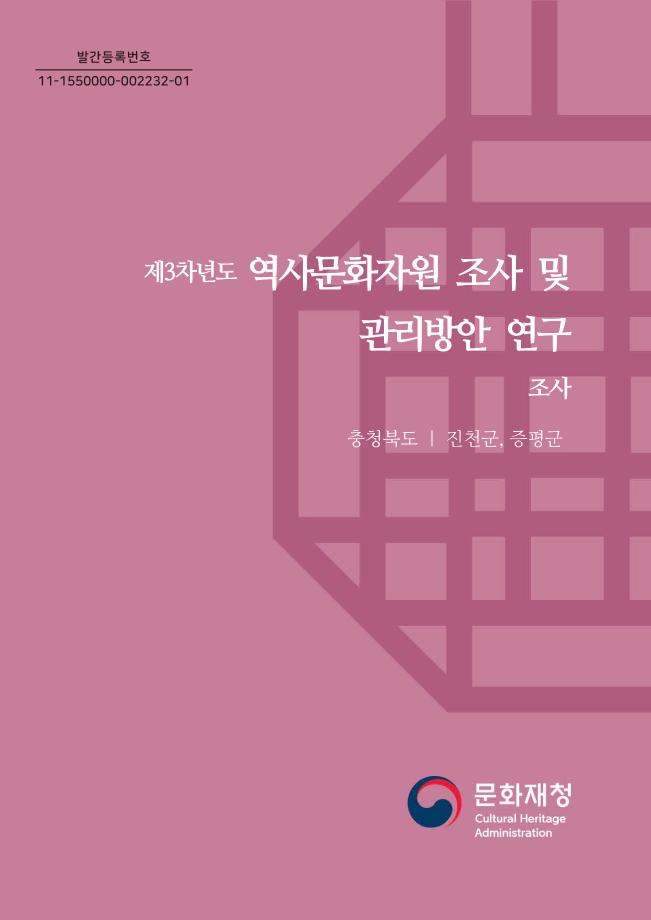 발간등록번호
11-1550000-002232-01

제3차년도 역사문화자원 조사 및 관리방안 연구

조사

충청북도 | 진천군, 증평군

문화재청
Cultural Heritage Administration